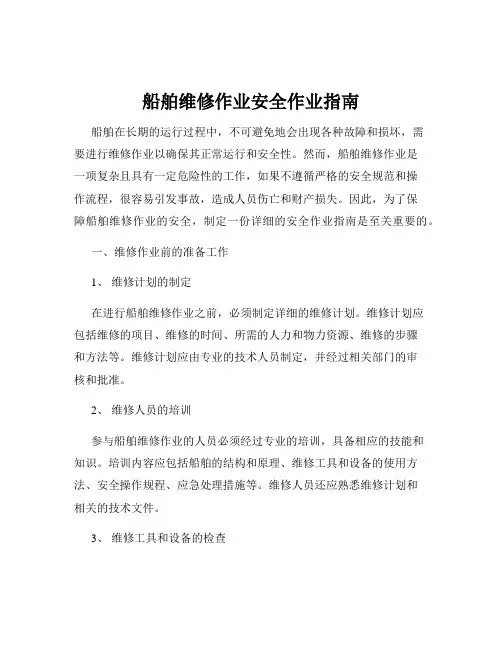 船舶维修作业安全作业指南

船舶在长期的运行过程中，不可避免地会出现各种故障和损坏，需要进行维修作业以确保其正常运行和安全性。然而，船舶维修作业是一项复杂且具有一定危险性的工作，如果不遵循严格的安全规范和操作流程，很容易引发事故，造成人员伤亡和财产损失。因此，为了保障船舶维修作业的安全，制定一份详细的安全作业指南是至关重要的。

一、维修作业前的准备工作

1、 维修计划的制定

在进行船舶维修作业之前，必须制定详细的维修计划。维修计划应包括维修的项目、维修的时间、所需的人力和物力资源、维修的步骤和方法等。维修计划应由专业的技术人员制定，并经过相关部门的审核和批准。

2、 维修人员的培训

参与船舶维修作业的人员必须经过专业的培训，具备相应的技能和知识。培训内容应包括船舶的结构和原理、维修工具和设备的使用方法、安全操作规程、应急处理措施等。维修人员还应熟悉维修计划和相关的技术文件。

3、 维修工具和设备的检查